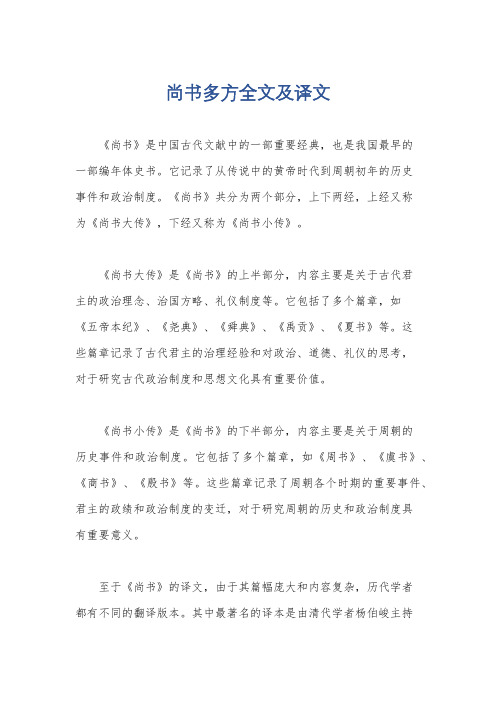 尚书多方全文及译文

《尚书》是中国古代文献中的一部重要经典，也是我国最早的一部编年体史书。它记录了从传说中的黄帝时代到周朝初年的历史事件和政治制度。《尚书》共分为两个部分，上下两经，上经又称为《尚书大传》，下经又称为《尚书小传》。

《尚书大传》是《尚书》的上半部分，内容主要是关于古代君主的政治理念、治国方略、礼仪制度等。它包括了多个篇章，如《五帝本纪》、《尧典》、《舜典》、《禹贡》、《夏书》等。这些篇章记录了古代君主的治理经验和对政治、道德、礼仪的思考，对于研究古代政治制度和思想文化具有重要价值。

《尚书小传》是《尚书》的下半部分，内容主要是关于周朝的历史事件和政治制度。它包括了多个篇章，如《周书》、《虞书》、《商书》、《殷书》等。这些篇章记录了周朝各个时期的重要事件、君主的政绩和政治制度的变迁，对于研究周朝的历史和政治制度具有重要意义。

至于《尚书》的译文，由于其篇幅庞大和内容复杂，历代学者都有不同的翻译版本。其中最著名的译本是由清代学者杨伯峻主持